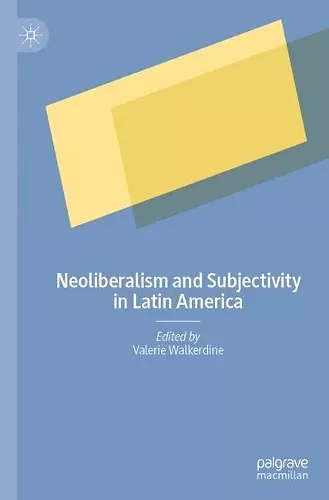 Neoliberalism and Subjectivity in Latin America

Edited by
Valerie Walkerdine

palgrave
macmillan